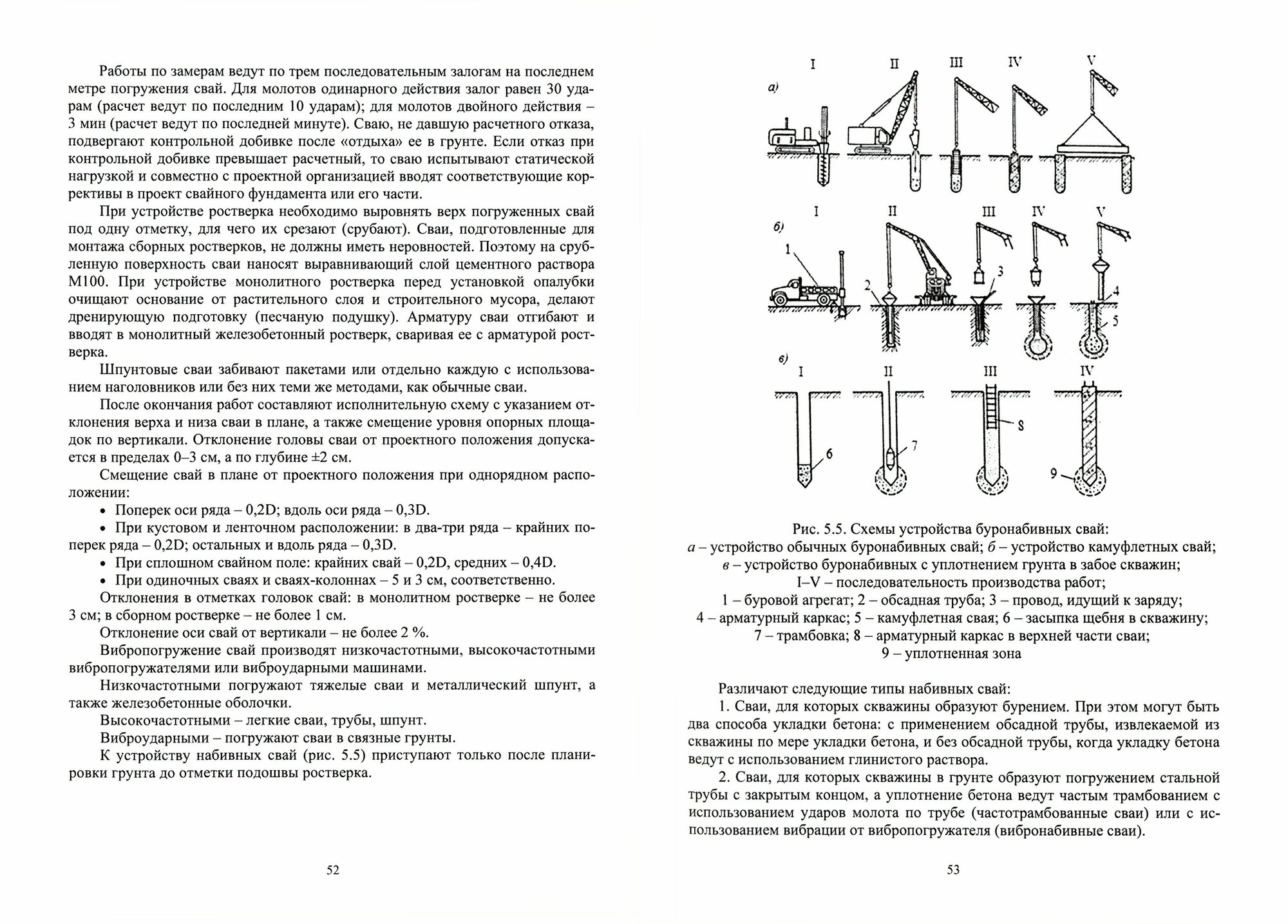 Работы по замерам ведут по трем последовательным залогам на последнем метре погружения свай. Для молотов одинарного действия залог равен 30 ударам (расчет ведут по последним 10 ударам); для молотов двойного действия – 3 мин (расчет ведут по последней минуте). Сваю, не давшую расчетного отказа, подвергают контрольной добивке после «отдыха» ее в грунте. Если отказ при контрольной добивке превышает расчетный, то сваю испытывают статической нагрузкой и совместно с проектной организацией вводят соответствующие коррективы в проект свайного фундамента или его части.

При устройстве ростверка необходимо выровнять верх погруженных свай под одну отметку, для чего их срезают (срубают). Сваи, подготовленные для монтажа сборных ростверков, не должны иметь неровностей. Поэтому на срубленную поверхность сваи наносят выравнивающий слой цементного раствора М100. При устройстве монолитного ростверка перед установкой опалубки очищают основание от растительного слоя и строительного мусора, делают дренирующую подготовку (песчаную подушку). Арматуру сваи отгибают и вводят в монолитный железобетонный ростверк, сваривая ее с арматурой ростверка.

Шпунтовые сваи забивают пакетами или отдельно каждую с использованием наголовников или без них теми же методами, как обычные сваи.

После окончания работ составляют исполнительную схему с указанием отклонения верха и низа сваи в плане, а также смещение уровня опорных площадок по вертикали. Отклонение головы сваи от проектного положения допускается в пределах 0–3 см, а по глубине ±2 см.

Смещение свай в плане от проектного положения при однорядном расположении:

• Поперек оси ряда – 0,2D; вдоль оси ряда – 0,3D.
• При кустовом и ленточном расположении: в два-три ряда – крайних поперек ряда – 0,2D; остальных и вдоль ряда – 0,3D.
• При сплошном свайном поле: крайних свай – 0,2D, средних – 0,4D.
• При одиночных сваях и сваях-колоннах – 5 и 3 см, соответственно.

Отклонения в отметках головок свай: в монолитном ростверке – не более 3 см; в сборном ростверке – не более 1 см.

Отклонение оси свай от вертикали – не более 2 %.

Вибропогружение свай производят низкочастотными, высокочастотными вибропогружателями или виброударными машинами.

Низкочастотными погружают тяжелые сваи и металлический шпунт, а также железобетонные оболочки.

Высокочастотными – легкие сваи, трубы, шпунт.

Виброударными – погружают сваи в связные грунты.

К устройству набивных свай (рис. 5.5) приступают только после планировки грунта до отметки подошвы ростверка.

52

а) I II III IV V
б) I II III IV V
1 2 3 4 5
в) I II III IV
6 7 8 9

Рис. 5.5. Схемы устройства буронабивных свай:
а – устройство обычных буронабивных свай; б – устройство камуфлетных свай;
в – устройство буронабивных с уплотнением грунта в забое скважин;
I–V – последовательность производства работ;
1 – буровой агрегат; 2 – обсадная труба; 3 – провод, идущий к заряду;
4 – арматурный каркас; 5 – камуфлетная свая; 6 – засыпка щебня в скважину;
7 – трамбовка; 8 – арматурный каркас в верхней части сваи;
9 – уплотненная зона

Различают следующие типы набивных свай:

1. Сваи, для которых скважины образуют бурением. При этом могут быть два способа укладки бетона: с применением обсадной трубы, извлекаемой из скважины по мере укладки бетона, и без обсадной трубы, когда укладку бетона ведут с использованием глинистого раствора.

2. Сваи, для которых скважины в грунте образуют погружением стальной трубы с закрытым концом, а уплотнение бетона ведут частым трамбованием с использованием ударов молота по трубе (частотрамбованные сваи) или с использованием вибрации от вибропогружателя (вибронабивные сваи).

53